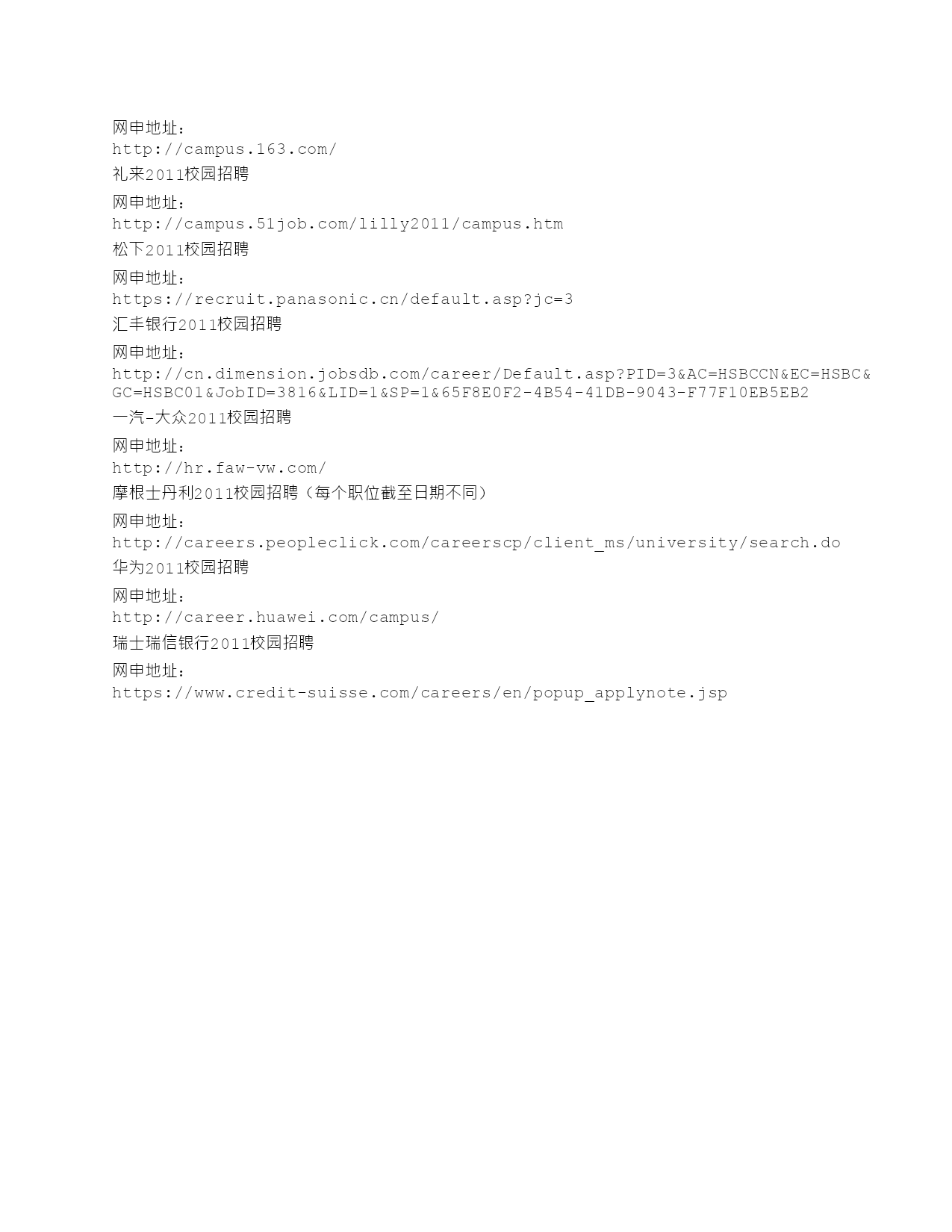 网申地址：
http://campus.163.com/
礼来2011校园招聘
网申地址：
http://campus.51job.com/lilly2011/campus.htm
松下2011校园招聘
网申地址：
https://recruit.panasonic.cn/default.asp?jc=3
汇丰银行2011校园招聘
网申地址：
http://cn.dimension.jobsdb.com/career/Default.asp?PID=3&AC=HSBCCN&EC=HSBC&GC=HSBC01&JobID=3816&LID=1&SP=1&65F8E0F2-4B54-41DB-9043-F77F10EB5EB2
一汽-大众2011校园招聘
网申地址：
http://hr.faw-vw.com/
摩根士丹利2011校园招聘（每个职位截至日期不同）
网申地址：
http://careers.peopleclick.com/careerscp/client_ms/university/search.do
华为2011校园招聘
网申地址：
http://career.huawei.com/campus/
瑞士瑞信银行2011校园招聘
网申地址：
https://www.credit-suisse.com/careers/en/popup_applynote.jsp